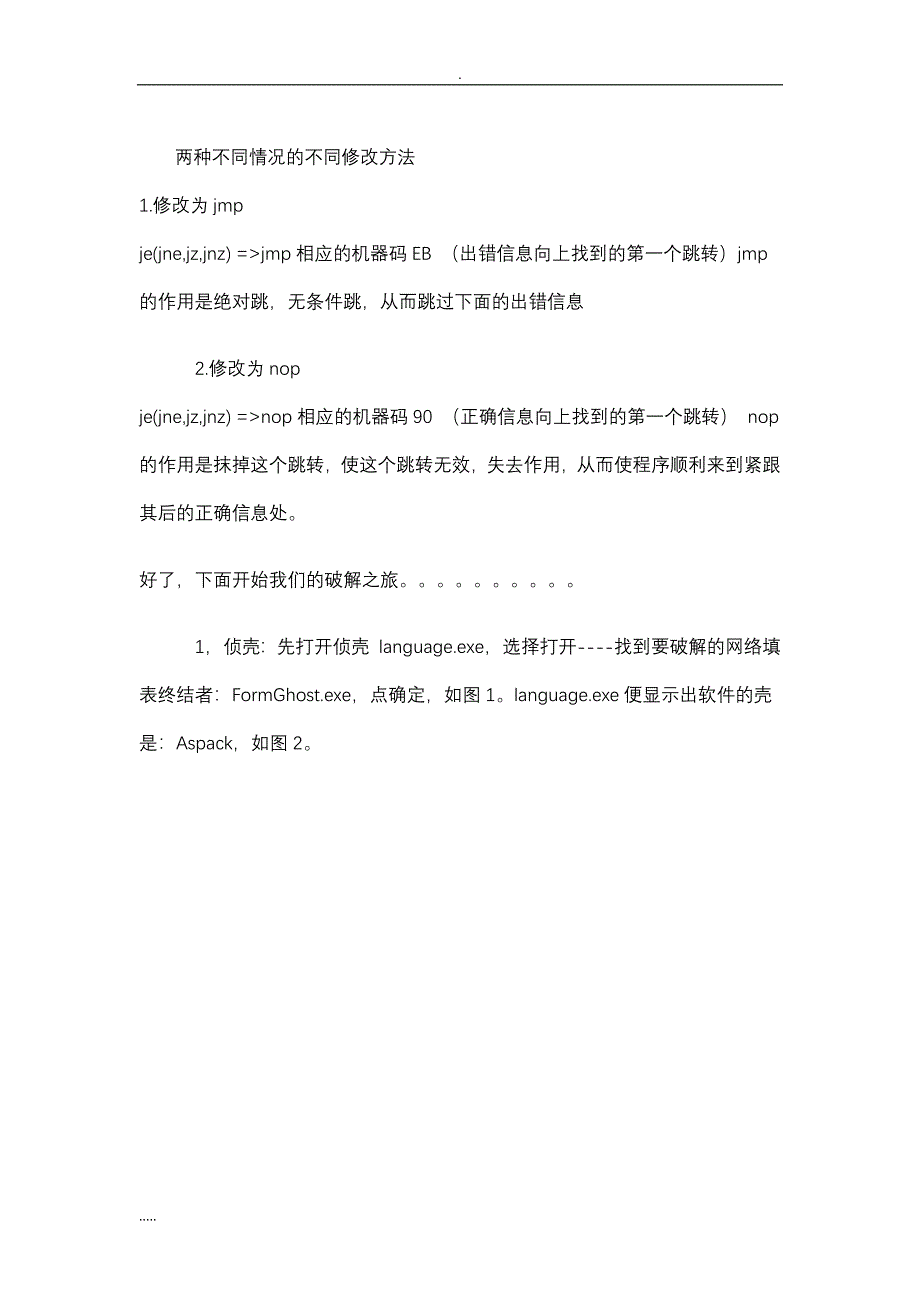 .

两种不同情况的不同修改方法

1.修改为 jmp

je(jne,jz,jnz) =>jmp 相应的机器码 EB （出错信息向上找到的第一个跳转）jmp 的作用是绝对跳，无条件跳，从而跳过下面的出错信息

2.修改为 nop

je(jne,jz,jnz) =>nop 相应的机器码 90 （正确信息向上找到的第一个跳转） nop 的作用是抹掉这个跳转，使这个跳转无效，失去作用，从而使程序顺利来到紧跟其后的正确信息处。

好了，下面开始我们的破解之旅。。。。。。。。。。

1，侦壳：先打开侦壳 language.exe，选择打开----找到要破解的网络填表终结者：FormGhost.exe，点确定，如图 1。language.exe 便显示出软件的壳是：Aspack，如图 2。

.....